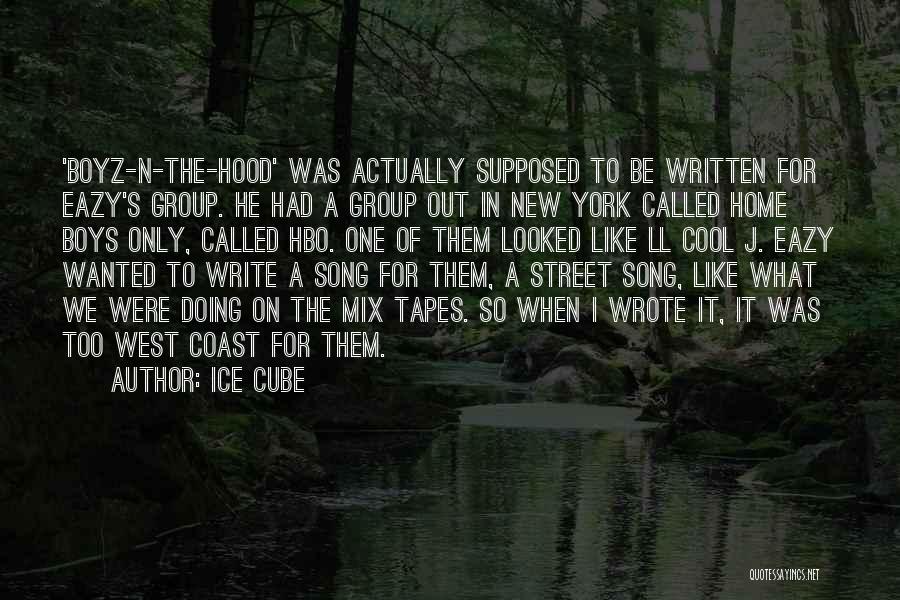 'BOYZ-N-THE-HOOD' WAS ACTUALLY SUPPOSED TO BE WRITTEN FOR EAZY'S GROUP. HE HAD A GROUP OUT IN NEW YORK CALLED HOME BOYS ONLY, CALLED HBO. ONE OF THEM LOOKED LIKE LL COOL J. EAZY WANTED TO WRITE A SONG FOR THEM, A STREET SONG, LIKE WHAT WE WERE DOING ON THE MIX TAPES. SO WHEN I WROTE IT, IT WAS TOO WEST COAST FOR THEM.

AUTHOR: ICE CUBE

QUOTESSAYINGS.NET